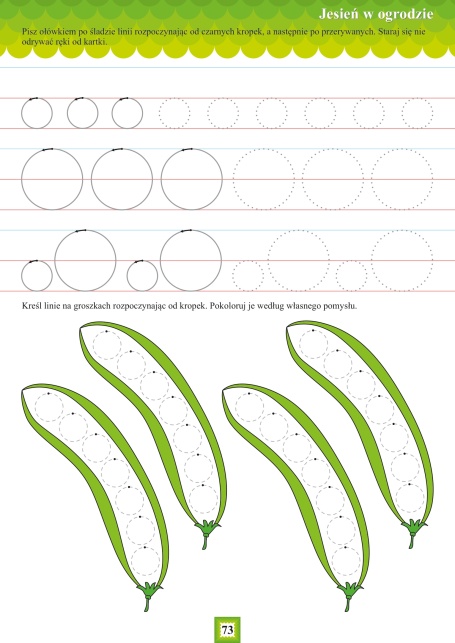 Jesień w ogrodzie

Pisz ołówkiem po śladzie linii rozpoczynając od czarnych kropek, a następnie po przerywanych. Staraj się nie odrywać ręki od kartki.

Kreśl linie na groszkach rozpoczynając od kropek. Pokoloruj je według własnego pomysłu.

73